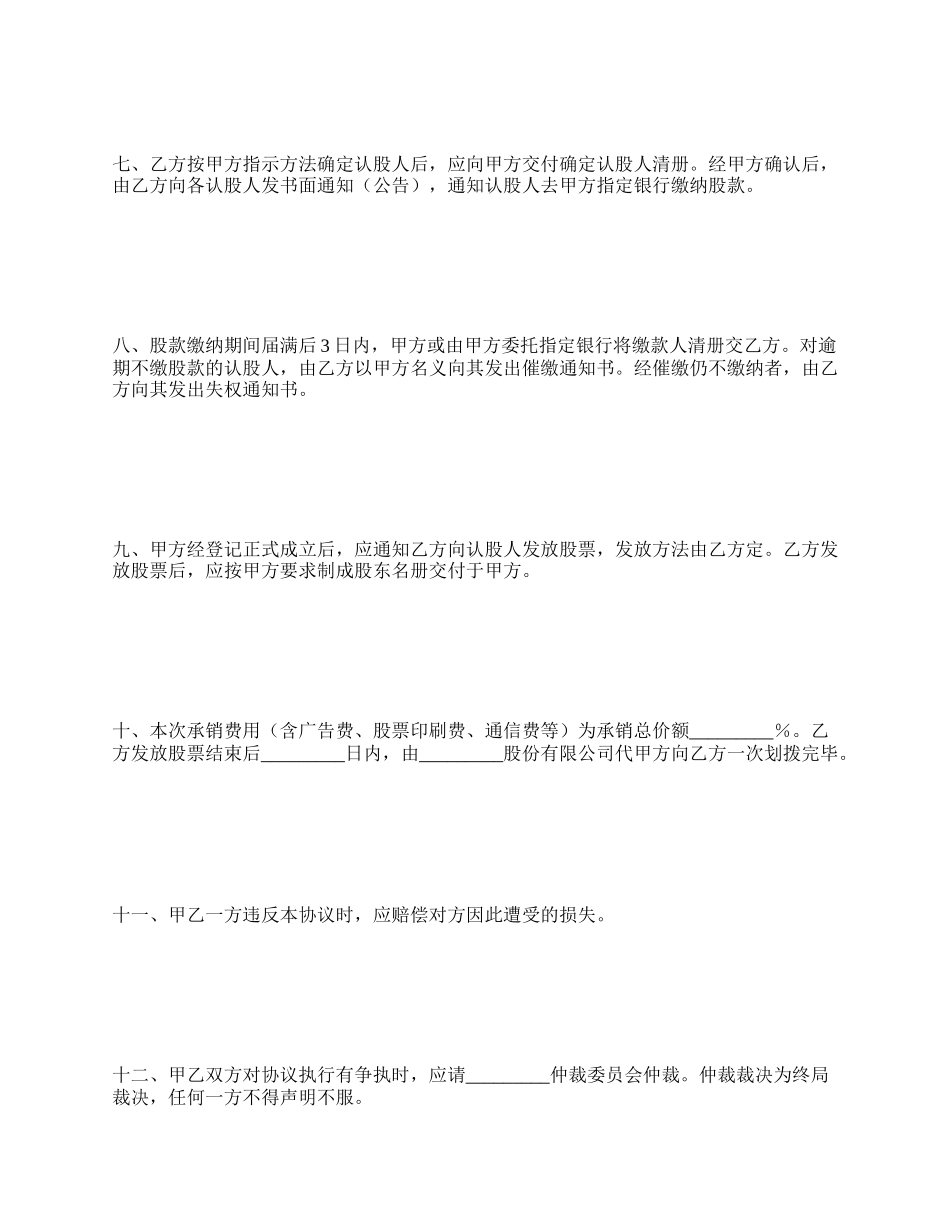 七、乙方按甲方指示方法确定认股人后，应向甲方交付确定认股人清册。经甲方确认后，由乙方向各认股人发书面通知（公告），通知认股人去甲方指定银行缴纳股款。

八、股款缴纳期间届满后 3 日内，甲方或由甲方委托指定银行将缴款人清册交乙方。对逾期不缴股款的认股人，由乙方以甲方名义向其发出催缴通知书。经催缴仍不缴纳者，由乙方向其发出失权通知书。

九、甲方经登记正式成立后，应通知乙方向认股人发放股票，发放方法由乙方定。乙方发放股票后，应按甲方要求制成股东名册交付于甲方。

十、本次承销费用（含广告费、股票印刷费、通信费等）为承销总价额_________%。乙方发放股票结束后_________日内，由_________股份有限公司代甲方向乙方一次划拨完毕。

十一、甲乙一方违反本协议时，应赔偿对方因此遭受的损失。

十二、甲乙双方对协议执行有争执时，应请_________仲裁委员会仲裁。仲裁裁决为终局裁决，任何一方不得声明不服。